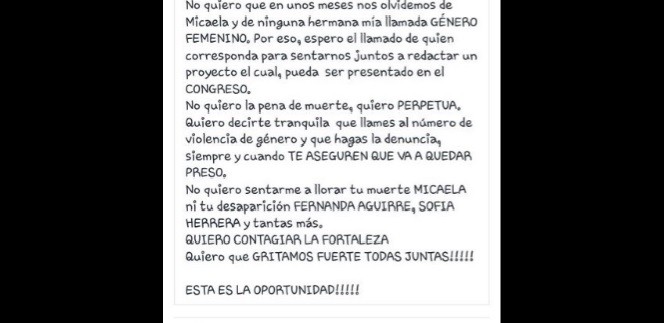 No quiero que en unos meses nos olvidemos de Micaela y de ninguna hermana mía llamada GÉNERO FEMENINO. Por eso, espero el llamado de quien corresponda para sentarnos juntos a redactar un proyecto el cual, pueda ser presentado en el CONGRESO.
No quiero la pena de muerte, quiero PERPETUA.
Quiero decirte tranquila que llames al número de violencia de género y que hagas la denuncia, siempre y cuando TE ASEGUREN QUE VA A QUEDAR PRESO.
No quiero sentarme a llorar tu muerte MICAELA ni tu desaparición FERNANDA AGUIRRE, SOFIA HERRERA y tantas más.
QUIERO CONTAGIAR LA FORTALEZA
Quiero que GRITAMOS FUERTE TODAS JUNTAS!!!!!

ESTA ES LA OPORTUNIDAD!!!!!